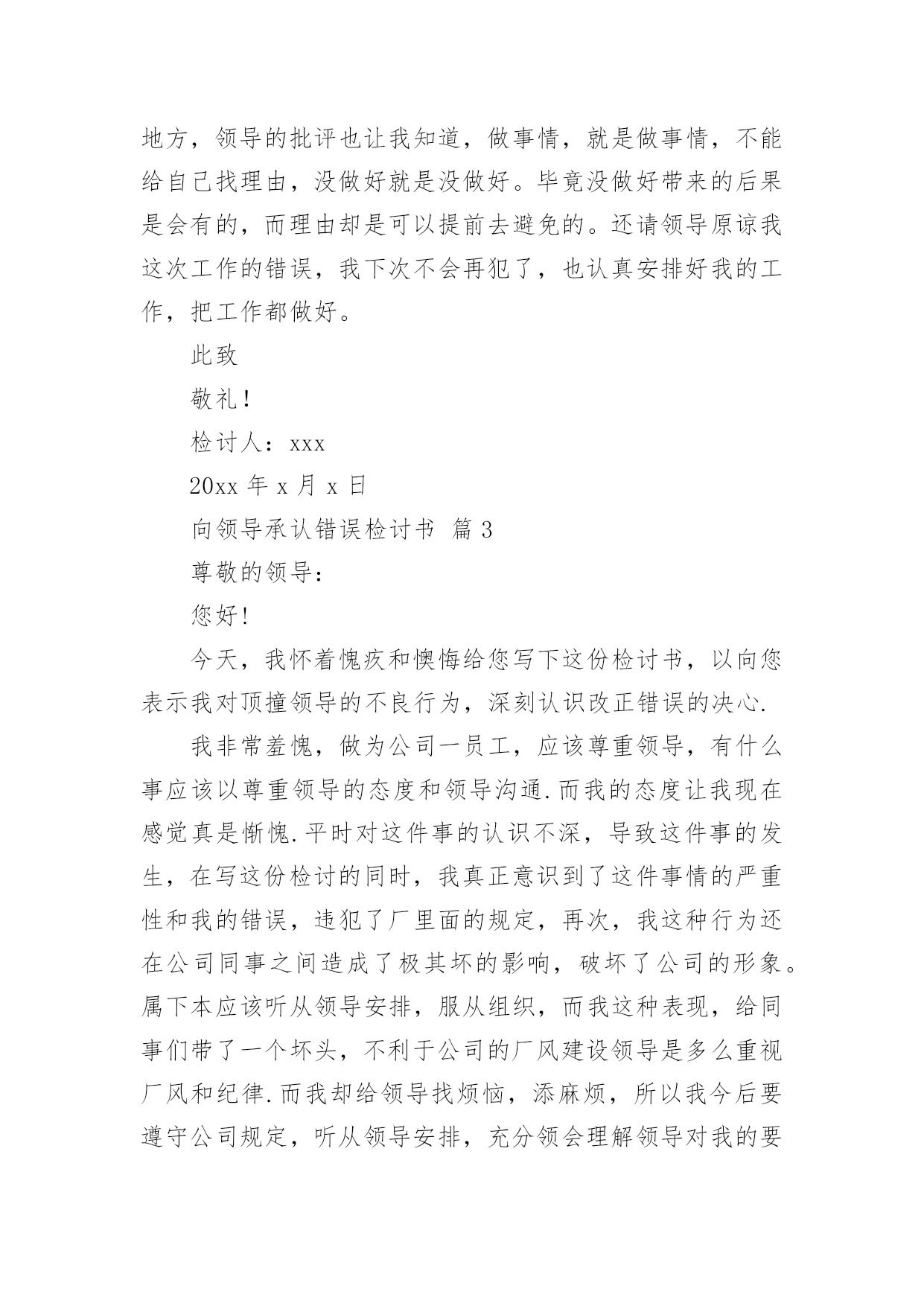 地方，领导的批评也让我知道，做事情，就是做事情，不能给自己找理由，没做好就是没做好。毕竟没做好带来的后果是会有的，而理由却是可以提前去避免的。还请领导原谅我这次工作的错误，我下次不会再犯了，也认真安排好我的工作，把工作都做好。

此致

敬礼！

检讨人：xxx

20xx 年 x 月 x 日

向领导承认错误检讨书 篇 3

尊敬的领导：

您好！

今天，我怀着愧疚和懊悔给您写下这份检讨书，以向您表示我对顶撞领导的不良行为，深刻认识改正错误的决心.

我非常羞愧，做为公司一员工，应该尊重领导，有什么事应该以尊重领导的态度和领导沟通.而我的态度让我现在感觉真是惭愧.平时对这件事的认识不深，导致这件事的发生，在写这份检讨的同时，我真正意识到了这件事情的严重性和我的错误，违犯了厂里面的规定，再次，我这种行为还在公司同事之间造成了极其坏的影响，破坏了公司的形象。属下本应该听从领导安排，服从组织，而我这种表现，给同事们带了一个坏头，不利于公司的厂风建设领导是多么重视厂风和纪律.而我却给领导找烦恼，添麻烦，所以我今后要遵守公司规定，听从领导安排，充分领会理解领导对我的要